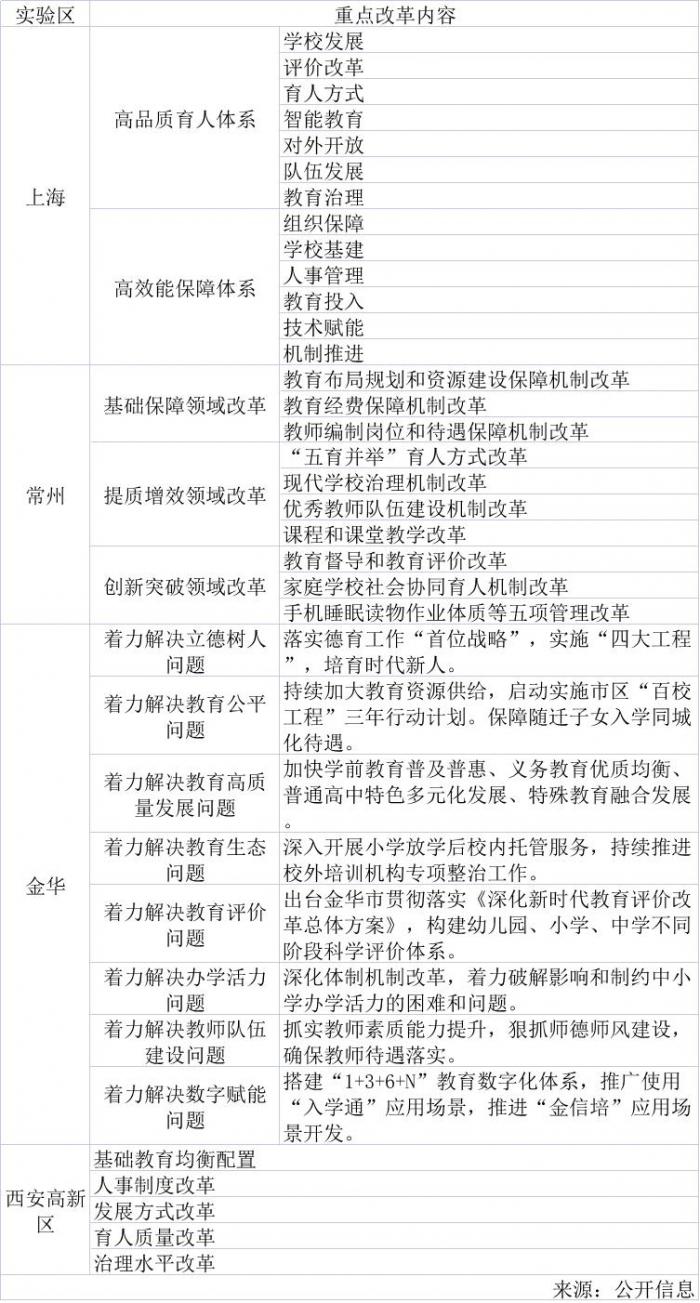 | 实验区 | 重点改革内容 | |
|---|---|---|
| 上海 | 高品质育人体系 | 学校发展 |
| | | 评价改革 |
| | | 育人方式 |
| | | 智能教育 |
| | | 对外开放 |
| | | 队伍发展 |
| | | 教育治理 |
| | 高效能保障体系 | 组织保障 |
| | | 学校基建 |
| | | 人事管理 |
| | | 教育投入 |
| | | 技术赋能 |
| | | 机制推进 |
| 常州 | 基础保障领域改革 | 教育布局规划和资源建设保障机制改革 |
| | | 教育经费保障机制改革 |
| | | 教师编制岗位和待遇保障机制改革 |
| | 提质增效领域改革 | “五育并举”育人方式改革 |
| | | 现代学校治理机制改革 |
| | | 优秀教师队伍建设机制改革 |
| | | 课程和课堂教学改革 |
| | 创新突破领域改革 | 教育督导和教育评价改革 |
| | | 家庭学校社会协同育人机制改革 |
| | | 手机睡眠读物作业体质等五项管理改革 |
| 金华 | 着力解决立德树人问题 | 落实德育工作“首位战略”，实施“四大工程”，培育时代新人。 |
| | 着力解决教育公平问题 | 持续加大教育资源供给，启动实施市区“百校工程”三年行动计划。保障随迁子女入学同城化待遇。 |
| | 着力解决教育高质量发展问题 | 加快学前教育普及普惠、义务教育优质均衡、普通高中特色多元化发展、特殊教育融合发展。 |
| | 着力解决教育生态问题 | 深入开展小学放学后校内托管服务，持续推进校外培训机构专项整治工作。 |
| | 着力解决教育评价问题 | 出台金华市贯彻落实《深化新时代教育评价改革总体方案》，构建幼儿园、小学、中学不同阶段科学评价体系。 |
| | 着力解决办学活力问题 | 深化体制机制改革，着力破解影响和制约中小学办学活力的困难和问题。 |
| | 着力解决教师队伍建设问题 | 抓实教师素质能力提升，狠抓师德师风建设，确保教师待遇落实。 |
| | 着力解决数字赋能问题 | 搭建“1+3+6+N”教育数字化体系，推广使用“入学通”应用场景，推进“金信培”应用场景开发。 |
| 西安高新区 | 基础教育均衡配置 | |
| | 人事制度改革 | |
| | 发展方式改革 | |
| | 育人质量改革 | |
| | 治理水平改革 | |

来源：公开信息